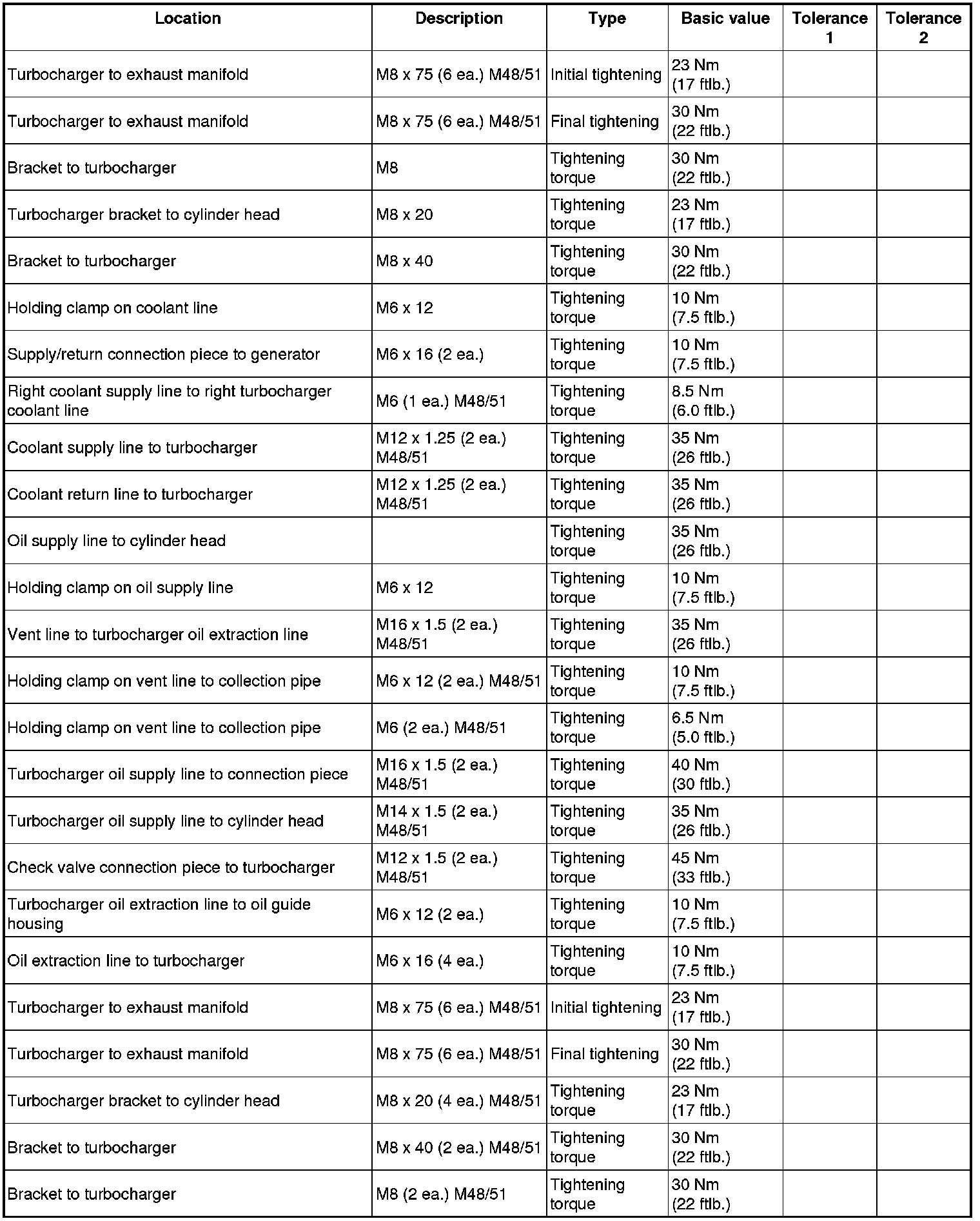 | Location | Description | Type | Basic value | Tolerance 1 | Tolerance 2 |
|---|---|---|---|---|---|
| Turbocharger to exhaust manifold | M8 x 75 (6 ea.) M48/51 | Initial tightening | 23 Nm (17 ftlb.) | | |
| Turbocharger to exhaust manifold | M8 x 75 (6 ea.) M48/51 | Final tightening | 30 Nm (22 ftlb.) | | |
| Bracket to turbocharger | M8 | Tightening torque | 30 Nm (22 ftlb.) | | |
| Turbocharger bracket to cylinder head | M8 x 20 | Tightening torque | 23 Nm (17 ftlb.) | | |
| Bracket to turbocharger | M8 x 40 | Tightening torque | 30 Nm (22 ftlb.) | | |
| Holding clamp on coolant line | M6 x 12 | Tightening torque | 10 Nm (7.5 ftlb.) | | |
| Supply/return connection piece to generator | M6 x 16 (2 ea.) | Tightening torque | 10 Nm (7.5 ftlb.) | | |
| Right coolant supply line to right turbocharger coolant line | M6 (1 ea.) M48/51 | Tightening torque | 8.5 Nm (6.0 ftlb.) | | |
| Coolant supply line to turbocharger | M12 x 1.25 (2 ea.) M48/51 | Tightening torque | 35 Nm (26 ftlb.) | | |
| Coolant return line to turbocharger | M12 x 1.25 (2 ea.) M48/51 | Tightening torque | 35 Nm (26 ftlb.) | | |
| Oil supply line to cylinder head | | Tightening torque | 35 Nm (26 ftlb.) | | |
| Holding clamp on oil supply line | M6 x 12 | Tightening torque | 10 Nm (7.5 ftlb.) | | |
| Vent line to turbocharger oil extraction line | M16 x 1.5 (2 ea.) M48/51 | Tightening torque | 35 Nm (26 ftlb.) | | |
| Holding clamp on vent line to collection pipe | M6 x 12 (2 ea.) M48/51 | Tightening torque | 10 Nm (7.5 ftlb.) | | |
| Holding clamp on vent line to collection pipe | M6 (2 ea.) M48/51 | Tightening torque | 6.5 Nm (5.0 ftlb.) | | |
| Turbocharger oil supply line to connection piece | M16 x 1.5 (2 ea.) M48/51 | Tightening torque | 40 Nm (30 ftlb.) | | |
| Turbocharger oil supply line to cylinder head | M14 x 1.5 (2 ea.) M48/51 | Tightening torque | 35 Nm (26 ftlb.) | | |
| Check valve connection piece to turbocharger | M12 x 1.5 (2 ea.) M48/51 | Tightening torque | 45 Nm (33 ftlb.) | | |
| Turbocharger oil extraction line to oil guide housing | M6 x 12 (2 ea.) | Tightening torque | 10 Nm (7.5 ftlb.) | | |
| Oil extraction line to turbocharger | M6 x 16 (4 ea.) | Tightening torque | 10 Nm (7.5 ftlb.) | | |
| Turbocharger to exhaust manifold | M8 x 75 (6 ea.) M48/51 | Initial tightening | 23 Nm (17 ftlb.) | | |
| Turbocharger to exhaust manifold | M8 x 75 (6 ea.) M48/51 | Final tightening | 30 Nm (22 ftlb.) | | |
| Turbocharger bracket to cylinder head | M8 x 20 (4 ea.) M48/51 | Tightening torque | 23 Nm (17 ftlb.) | | |
| Bracket to turbocharger | M8 x 40 (2 ea.) M48/51 | Tightening torque | 30 Nm (22 ftlb.) | | |
| Bracket to turbocharger | M8 (2 ea.) M48/51 | Tightening torque | 30 Nm (22 ftlb.) | | |